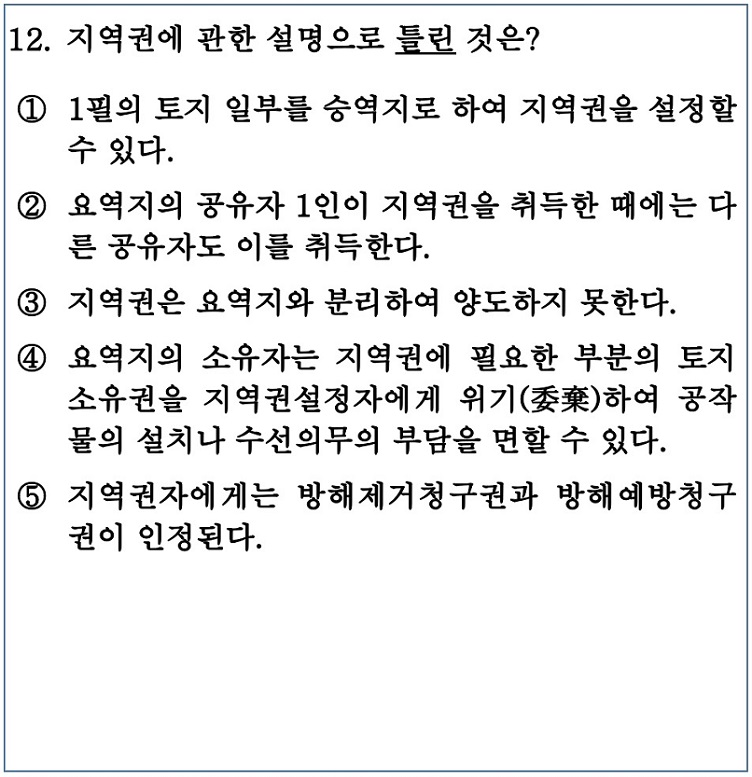 12. 지역권에 관한 설명으로 틀린 것은?

① 1필의 토지 일부를 승역지로 하여 지역권을 설정할 수 있다.

② 요역지의 공유자 1인이 지역권을 취득한 때에는 다른 공유자도 이를 취득한다.

③ 지역권은 요역지와 분리하여 양도하지 못한다.

④ 요역지의 소유자는 지역권에 필요한 부분의 토지 소유권을 지역권설정자에게 위기(委棄)하여 공작물의 설치나 수선의무의 부담을 면할 수 있다.

⑤ 지역권자에게는 방해제거청구권과 방해예방청구권이 인정된다.